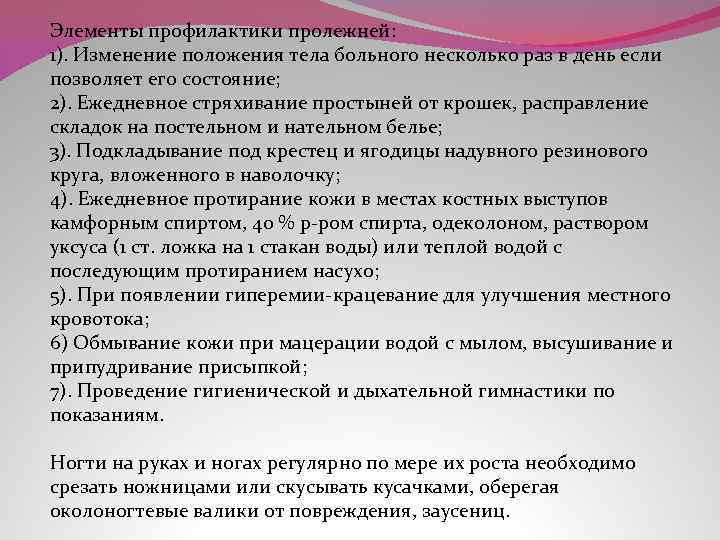 Элементы профилактики пролежней:
1). Изменение положения тела больного несколько раз в день если позволяет его состояние;
2). Ежедневное стряхивание простыней от крошек, расправление складок на постельном и нательном белье;
3). Подкладывание под крестец и ягодицы надувного резинового круга, вложенного в наволочку;
4). Ежедневное протирание кожи в местах костных выступов камфорным спиртом, 40 % р-ром спирта, одеколоном, раствором уксуса (1 ст. ложка на 1 стакан воды) или теплой водой с последующим протиранием насухо;
5). При появлении гиперемии-крацевание для улучшения местного кровотока;
6) Обмывание кожи при мацерации водой с мылом, высушивание и припудривание присыпкой;
7). Проведение гигиенической и дыхательной гимнастики по показаниям.

Ногти на руках и ногах регулярно по мере их роста необходимо срезать ножницами или скусывать кусачками, оберегая околоногтевые валики от повреждения, заусениц.